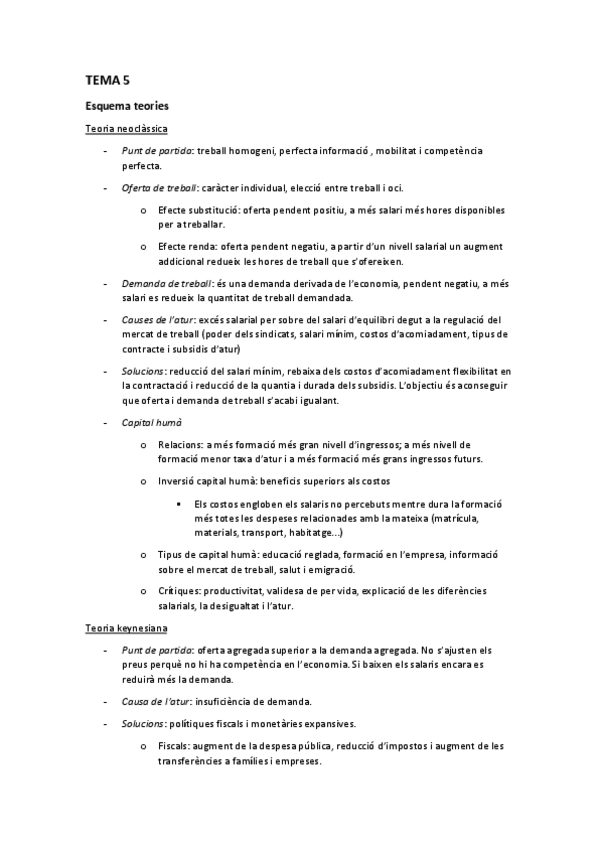 TEMA 5

Esquema teories

Teoria neoclàssica

- Punt de partida: treball homogeni, perfecta informació , mobilitat i competència perfecta.

- Oferta de treball: caràcter individual, elecció entre treball i oci.

  o Efecte substitució: oferta pendent positiu, a més salari més hores disponibles per a treballar.

  o Efecte renda: oferta pendent negatiu, a partir d'un nivell salarial un augment addicional redueix les hores de treball que s'ofereixen.

- Demanda de treball: és una demanda derivada de l'economia, pendent negatiu, a més salari es redueix la quantitat de treball demandada.

- Causes de l'atur: excés salarial per sobre del salari d'equilibri degut a la regulació del mercat de treball (poder dels sindicats, salari mínim, costos d'acomiadament, tipus de contracte i subsidis d'atur)

- Solucions: reducció del salari mínim, rebaixa dels costos d'acomiadament flexibilitat en la contractació i reducció de la quantia i durada dels subsidis. L'objectiu és aconseguir que oferta i demanda de treball s'acabi igualant.

- Capital humà

  o Relacions: a més formació més gran nivell d'ingressos; a més nivell de formació menor taxa d'atur i a més formació més grans ingressos futurs.

  o Inversió capital humà: beneficis superiors als costos

    ▪ Els costos engloben els salaris no percebuts mentre dura la formació més totes les despeses relacionades amb la mateixa (matrícula, materials, transport, habitatge...)

  o Tipus de capital humà: educació reglada, formació en l'empresa, informació sobre el mercat de treball, salut i emigració.

  o Crítiques: productivitat, validesa de per vida, explicació de les diferències salarials, la desigualtat i l'atur.

Teoria keynesiana

- Punt de partida: oferta agregada superior a la demanda agregada. No s'ajusten els preus perquè no hi ha competència en l'economia. Si baixen els salaris encara es reduirà més la demanda.

- Causa de l'atur: insuficiència de demanda.

- Solucions: polítiques fiscals i monetàries expansives.

  o Fiscals: augment de la despesa pública, reducció d'impostos i augment de les transferències a famílies i empreses.